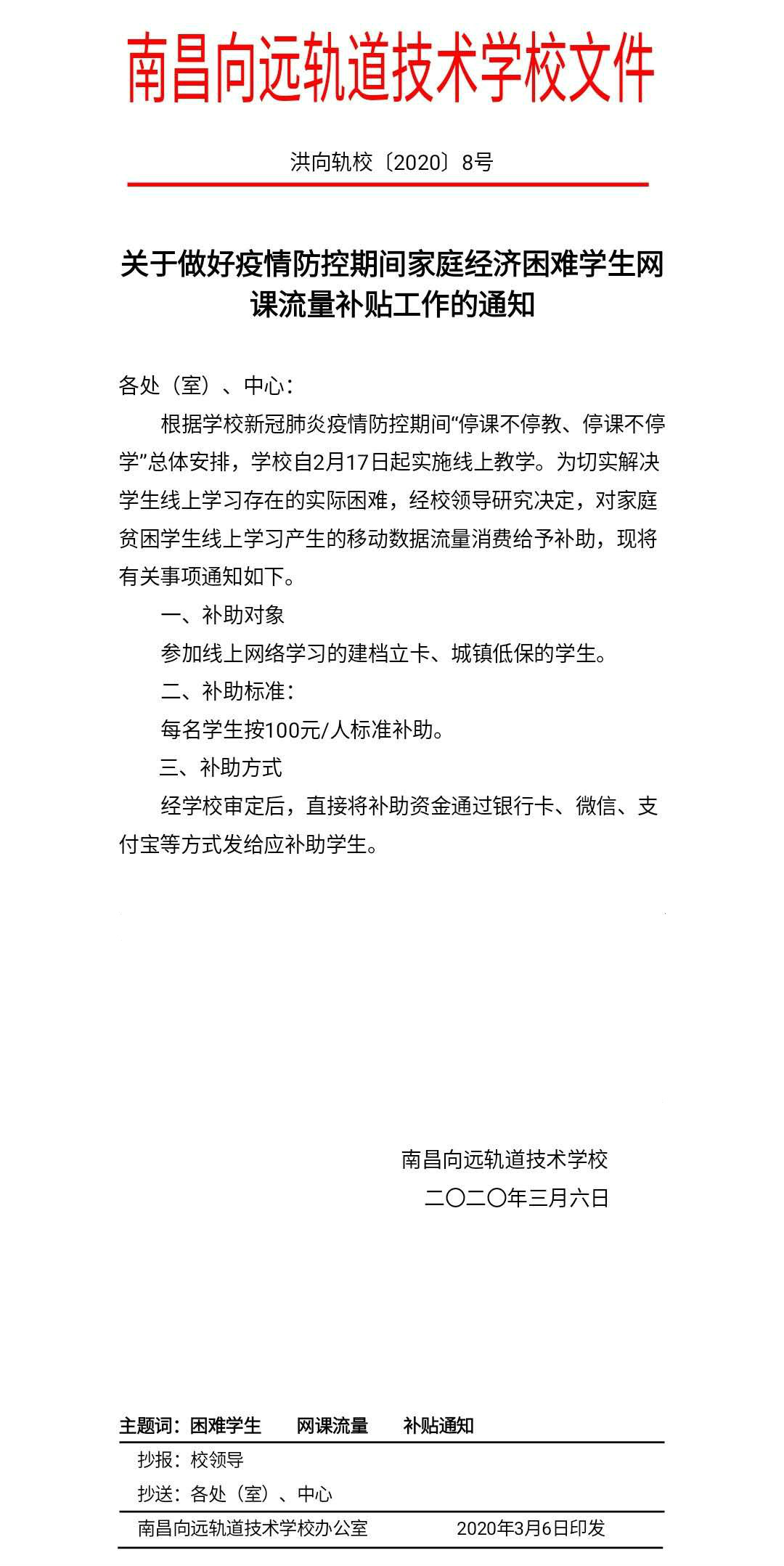 南昌向远轨道技术学校文件

洪向轨校〔2020〕8号

关于做好疫情防控期间家庭经济困难学生网课流量补贴工作的通知

各处（室）、中心：

根据学校新冠肺炎疫情防控期间“停课不停教、停课不停学”总体安排，学校自2月17日起实施线上教学。为切实解决学生线上学习存在的实际困难，经校领导研究决定，对家庭贫困学生线上学习产生的移动数据流量消费给予补助，现将有关事项通知如下。

一、补助对象

参加线上网络学习的建档立卡、城镇低保的学生。

二、补助标准：

每名学生按100元/人标准补助。

三、补助方式

经学校审定后，直接将补助资金通过银行卡、微信、支付宝等方式发给应补助学生。

南昌向远轨道技术学校

二〇二〇年三月六日

主题词：困难学生　网课流量　补贴通知

抄报：校领导

抄送：各处（室）、中心

南昌向远轨道技术学校办公室　2020年3月6日印发